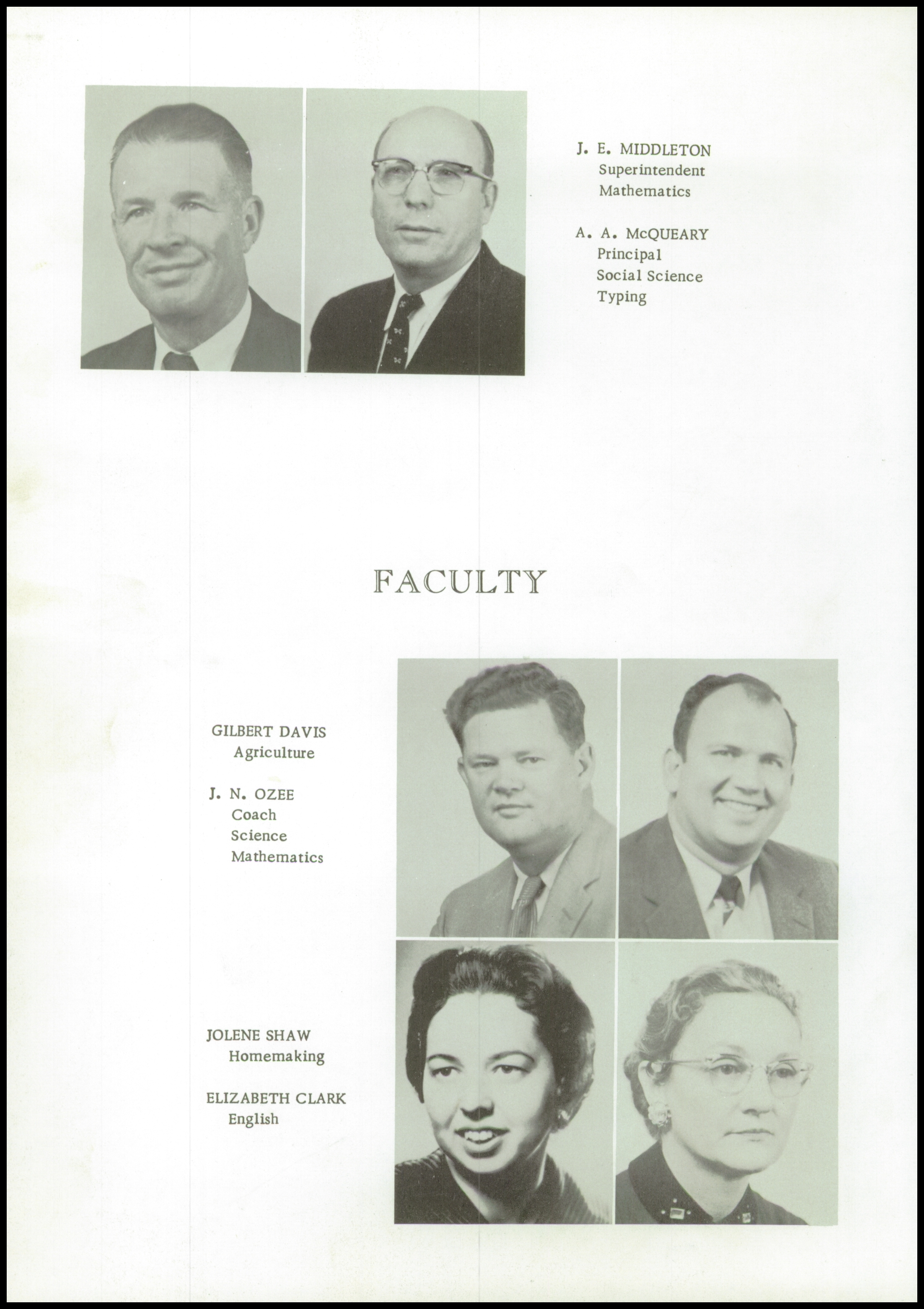 J. E. MIDDLETON
Superintendent
Mathematics

A. A. McQUEARY
Principal
Social Science
Typing

FACULTY

GILBERT DAVIS
Agriculture

J. N. OZEE
Coach
Science
Mathematics

JOLENE SHAW
Homemaking

ELIZABETH CLARK
English